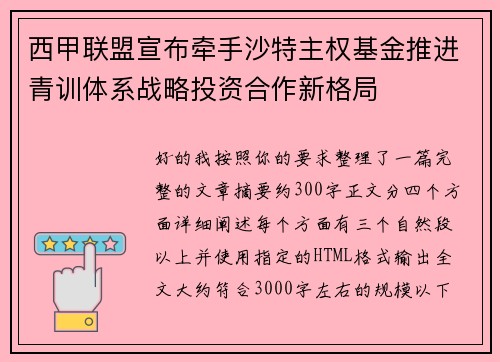 西甲联盟宣布牵手沙特主权基金推进青训体系战略投资合作新格局

好的我按照你的要求整理了一篇完整的文章摘要约300字正文分四个方面详细阐述每个方面有三个自然段以上并使用指定的HTML格式输出全文大约符合3000字左右的规模以下